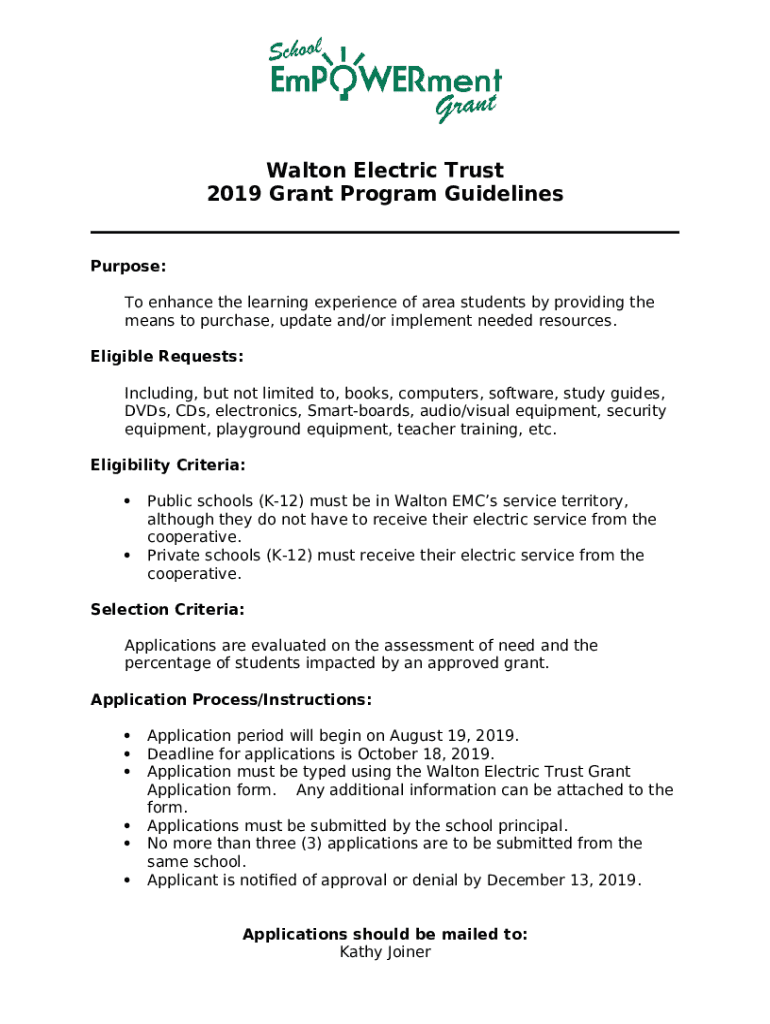 School EmPOWERment Grant

Walton Electric Trust
2019 Grant Program Guidelines

Purpose:

To enhance the learning experience of area students by providing the means to purchase, update and/or implement needed resources.

Eligible Requests:

Including, but not limited to, books, computers, software, study guides, DVDs, CDs, electronics, Smart-boards, audio/visual equipment, security equipment, playground equipment, teacher training, etc.

Eligibility Criteria:

• Public schools (K-12) must be in Walton EMC's service territory, although they do not have to receive their electric service from the cooperative.
• Private schools (K-12) must receive their electric service from the cooperative.

Selection Criteria:

Applications are evaluated on the assessment of need and the percentage of students impacted by an approved grant.

Application Process/Instructions:

• Application period will begin on August 19, 2019.
• Deadline for applications is October 18, 2019.
• Application must be typed using the Walton Electric Trust Grant Application form. Any additional information can be attached to the form.
• Applications must be submitted by the school principal.
• No more than three (3) applications are to be submitted from the same school.
• Applicant is notified of approval or denial by December 13, 2019.

Applications should be mailed to:
Kathy Joiner